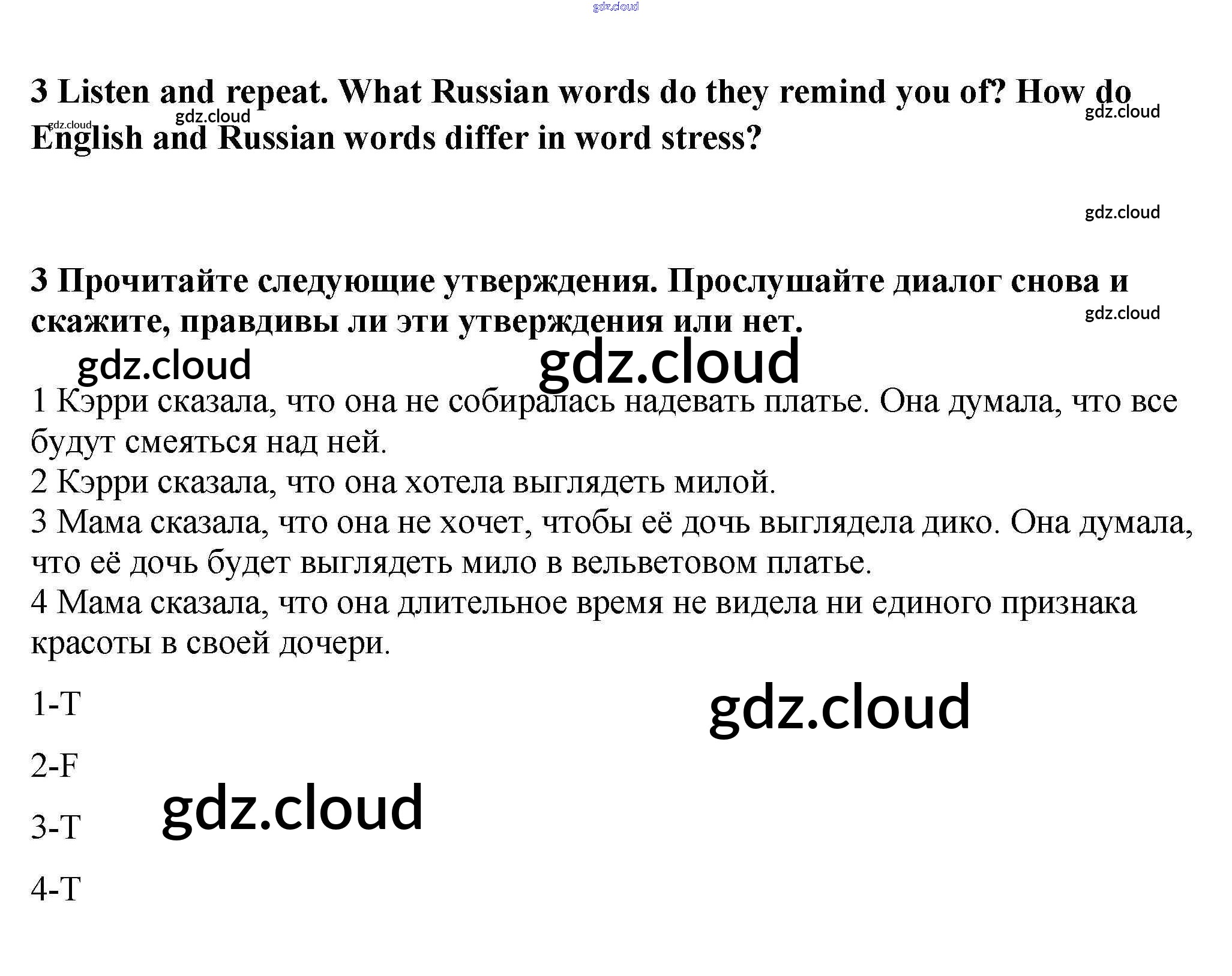 gdz.cloud

3 Listen and repeat. What Russian words do they remind you of? How do English and Russian words differ in word stress?

gdz.cloud gdz.cloud gdz.cloud

gdz.cloud

3 Прочитайте следующие утверждения. Прослушайте диалог снова и скажите, правдивы ли эти утверждения или нет.

gdz.cloud

gdz.cloud gdz.cloud

1 Кэрри сказала, что она не собиралась надевать платье. Она думала, что все будут смеяться над ней.
2 Кэрри сказала, что она хотела выглядеть милой.
3 Мама сказала, что она не хочет, чтобы её дочь выглядела дико. Она думала, что её дочь будет выглядеть мило в вельветовом платье.
4 Мама сказала, что она длительное время не видела ни единого признака красоты в своей дочери.

1-T

gdz.cloud

2-F

gdz.cloud

3-T

4-T